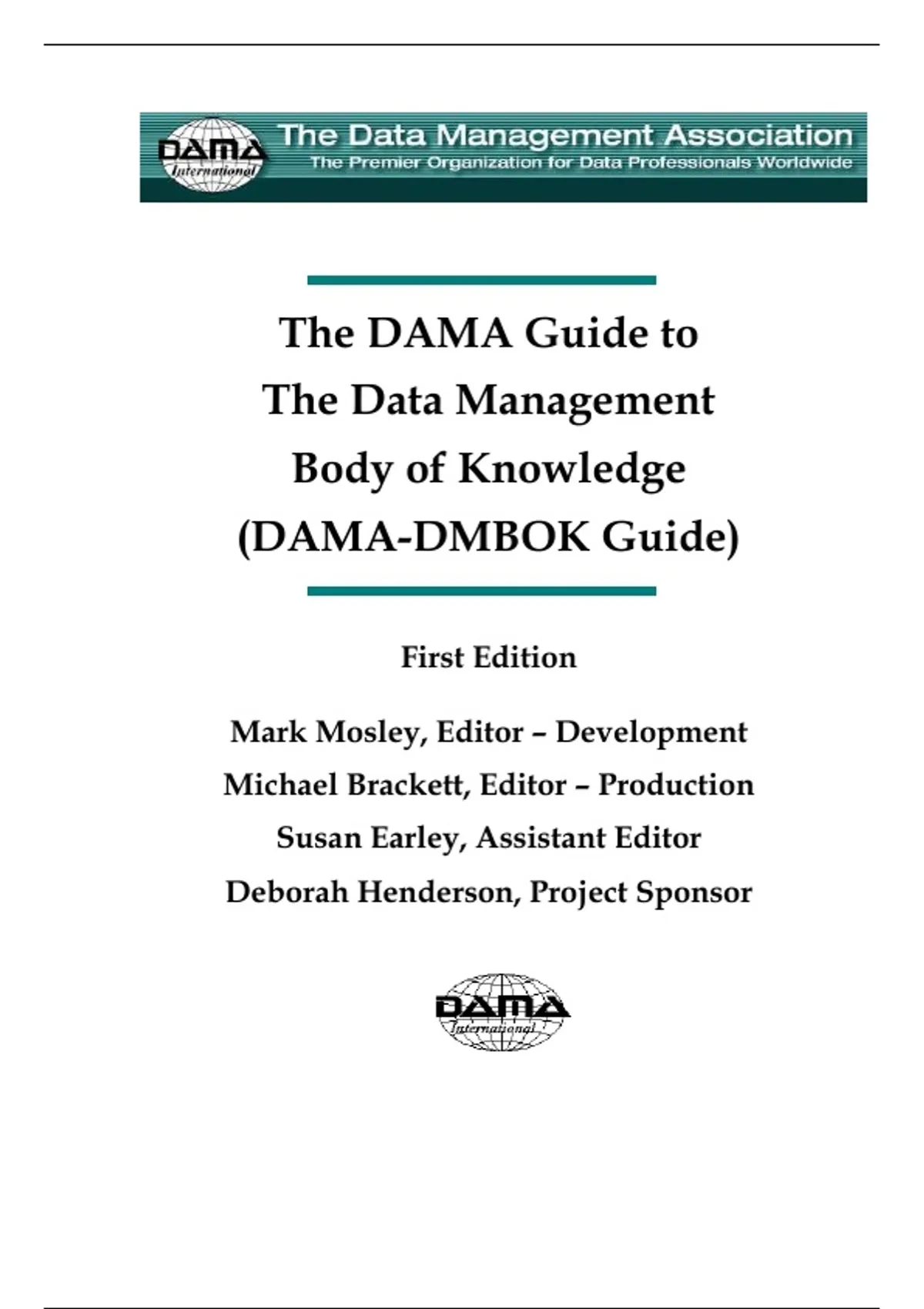 DAMA International

The Data Management Association

The Premier Organization for Data Professionals Worldwide

The DAMA Guide to
The Data Management
Body of Knowledge
(DAMA-DMBOK Guide)

First Edition

Mark Mosley, Editor – Development

Michael Brackett, Editor – Production

Susan Earley, Assistant Editor

Deborah Henderson, Project Sponsor

DAMA International